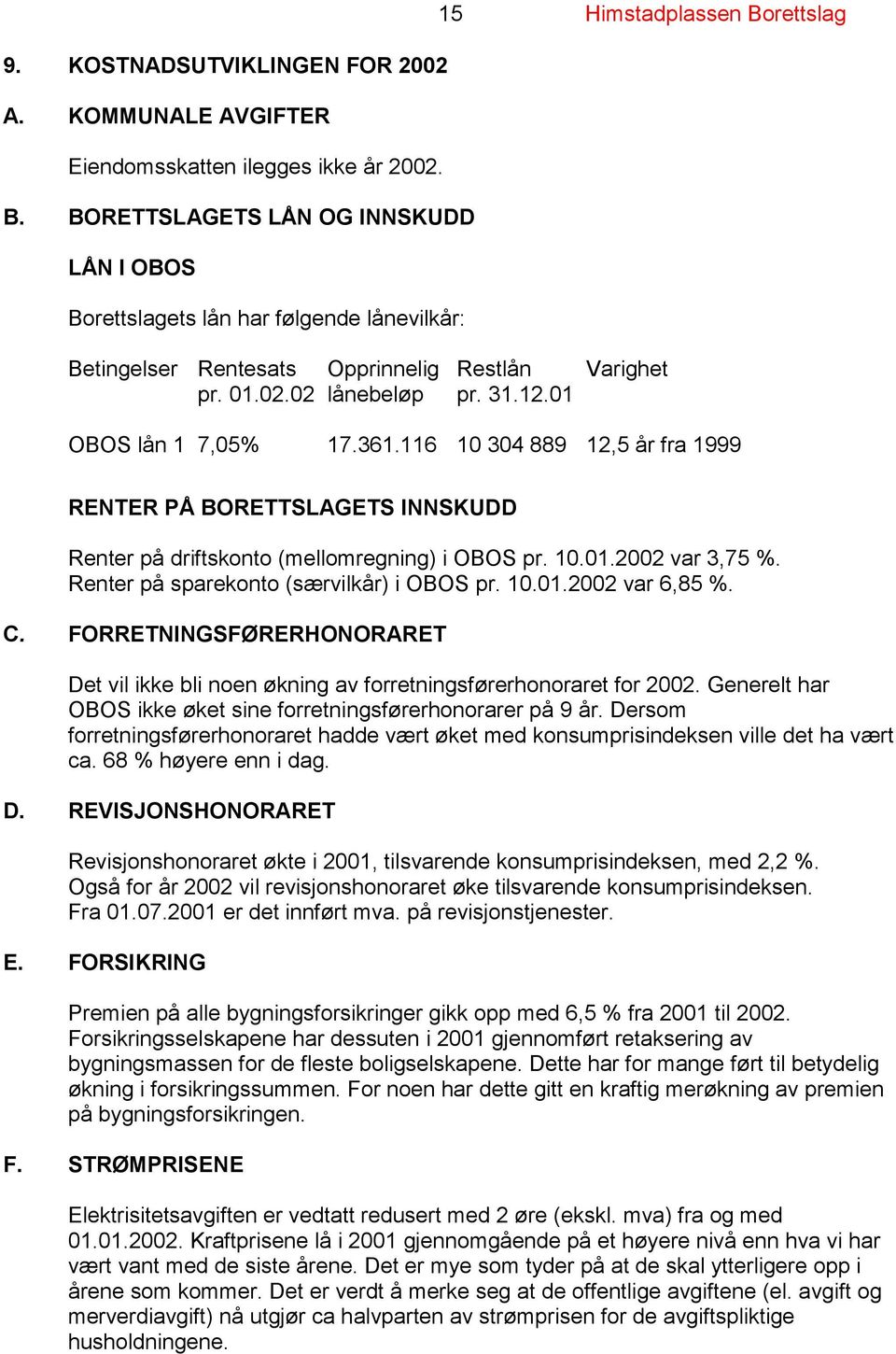 15 Himstadplassen Borettslag

9. KOSTNADSUTVIKLINGEN FOR 2002

A. KOMMUNALE AVGIFTER

Eiendomsskatten ilegges ikke år 2002.

B. BORETTSLAGETS LÅN OG INNSKUDD

LÅN I OBOS

Borettslagets lån har følgende lånevilkår:

| Betingelser | Rentesats pr. 01.02.02 | Opprinnelig lånebeløp | Restlån pr. 31.12.01 | Varighet |
|---|---|---|---|---|
| OBOS lån 1 | 7,05% | 17.361.116 | 10 304 889 | 12,5 år fra 1999 |

RENTER PÅ BORETTSLAGETS INNSKUDD

Renter på driftskonto (mellomregning) i OBOS pr. 10.01.2002 var 3,75 %.
Renter på sparekonto (særvilkår) i OBOS pr. 10.01.2002 var 6,85 %.

C. FORRETNINGSFØRERHONORARET

Det vil ikke bli noen økning av forretningsførerhonoraret for 2002. Generelt har OBOS ikke øket sine forretningsførerhonorarer på 9 år. Dersom forretningsførerhonoraret hadde vært øket med konsumprisindeksen ville det ha vært ca. 68 % høyere enn i dag.

D. REVISJONSHONORARET

Revisjonshonoraret økte i 2001, tilsvarende konsumprisindeksen, med 2,2 %.
Også for år 2002 vil revisjonshonoraret øke tilsvarende konsumprisindeksen.
Fra 01.07.2001 er det innført mva. på revisjonstjenester.

E. FORSIKRING

Premien på alle bygningsforsikringer gikk opp med 6,5 % fra 2001 til 2002. Forsikringsselskapene har dessuten i 2001 gjennomført retaksering av bygningsmassen for de fleste boligselskapene. Dette har for mange ført til betydelig økning i forsikringssummen. For noen har dette gitt en kraftig merøkning av premien på bygningsforsikringen.

F. STRØMPRISENE

Elektrisitetsavgiften er vedtatt redusert med 2 øre (ekskl. mva) fra og med 01.01.2002. Kraftprisene lå i 2001 gjennomgående på et høyere nivå enn hva vi har vært vant med de siste årene. Det er mye som tyder på at de skal ytterligere opp i årene som kommer. Det er verdt å merke seg at de offentlige avgiftene (el. avgift og merverdiavgift) nå utgjør ca halvparten av strømprisen for de avgiftspliktige husholdningene.